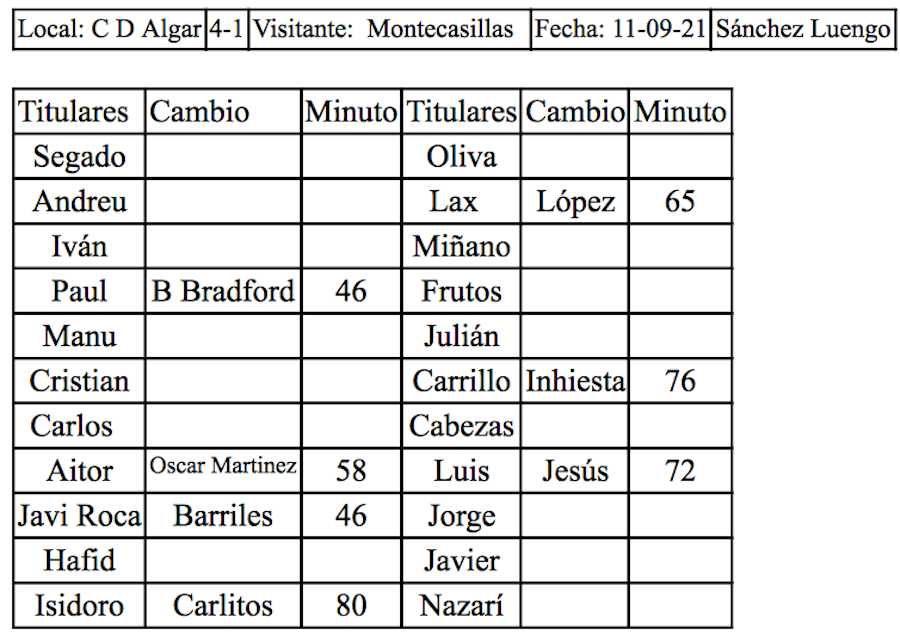 | Local: C D Algar | 4-1 | Visitante: Montecasillas | Fecha: 11-09-21 | Sánchez Luengo |
|---|---|---|---|---|

| Titulares | Cambio | Minuto | Titulares | Cambio | Minuto |
|---|---|---|---|---|---|
| Segado | | | Oliva | | |
| Andreu | | | Lax | López | 65 |
| Iván | | | Miñano | | |
| Paul | B Bradford | 46 | Frutos | | |
| Manu | | | Julián | | |
| Cristian | | | Carrillo | Inhiesta | 76 |
| Carlos | | | Cabezas | | |
| Aitor | Oscar Martinez | 58 | Luis | Jesús | 72 |
| Javi Roca | Barriles | 46 | Jorge | | |
| Hafid | | | Javier | | |
| Isidoro | Carlitos | 80 | Nazarí | | |